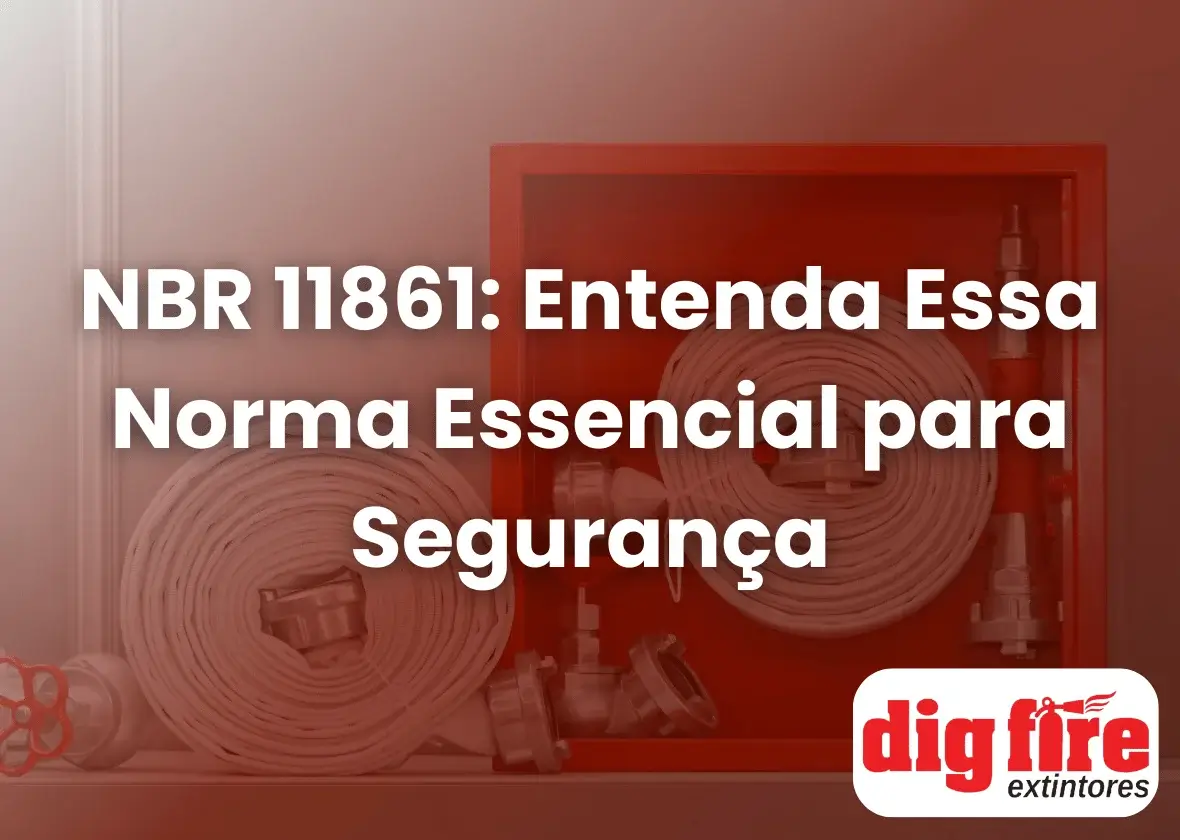 NBR 11861: Entenda Essa Norma Essencial para Segurança

dig fire
extintores